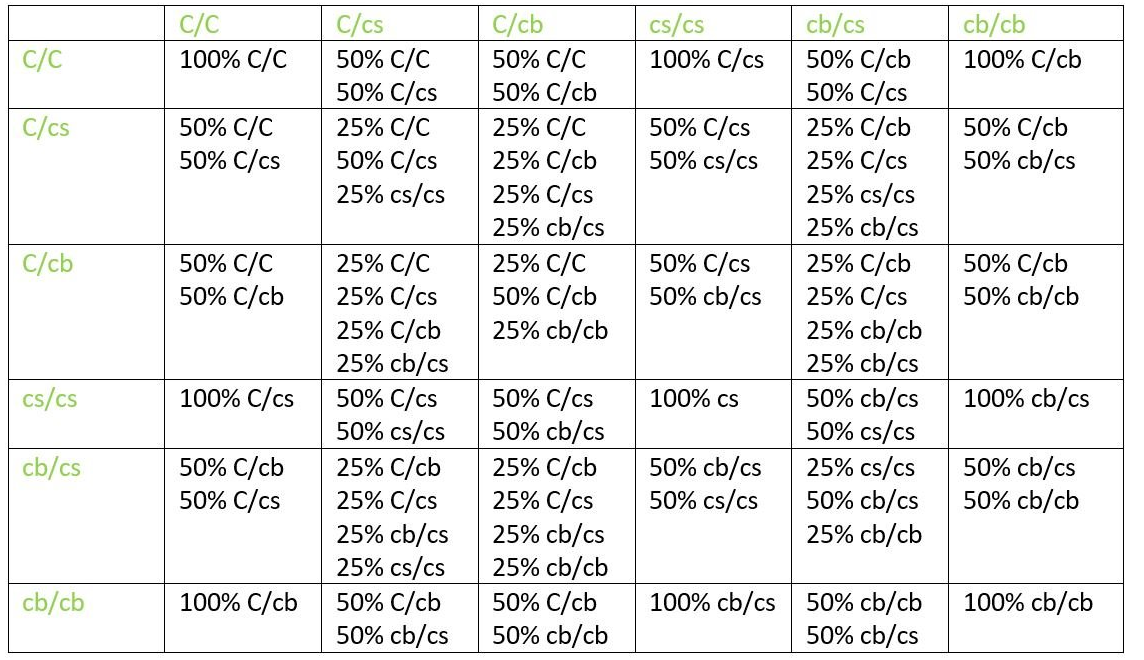 |  | C/C | C/cs | C/cb | cs/cs | cb/cs | cb/cb |
|---|---|---|---|---|---|---|
| C/C | 100% C/C | 50% C/C 50% C/cs | 50% C/C 50% C/cb | 100% C/cs | 50% C/cb 50% C/cs | 100% C/cb |
| C/cs | 50% C/C 50% C/cs | 25% C/C 50% C/cs 25% cs/cs | 25% C/C 25% C/cb 25% C/cs 25% cb/cs | 50% C/cs 50% cs/cs | 25% C/cb 25% C/cs 25% cs/cs 25% cb/cs | 50% C/cb 50% cb/cs |
| C/cb | 50% C/C 50% C/cb | 25% C/C 25% C/cs 25% C/cb 25% cb/cs | 25% C/C 50% C/cb 25% cb/cb | 50% C/cs 50% cb/cs | 25% C/cb 25% C/cs 25% cb/cb 25% cb/cs | 50% C/cb 50% cb/cb |
| cs/cs | 100% C/cs | 50% C/cs 50% cs/cs | 50% C/cs 50% cb/cs | 100% cs | 50% cb/cs 50% cs/cs | 100% cb/cs |
| cb/cs | 50% C/cb 50% C/cs | 25% C/cb 25% C/cs 25% cb/cs 25% cs/cs | 25% C/cb 25% C/cs 25% cb/cs 25% cb/cb | 50% cb/cs 50% cs/cs | 25% cs/cs 50% cb/cs 25% cb/cb | 50% cb/cs 50% cb/cb |
| cb/cb | 100% C/cb | 50% C/cb 50% cb/cs | 50% C/cb 50% cb/cb | 100% cb/cs | 50% cb/cb 50% cb/cs | 100% cb/cb |